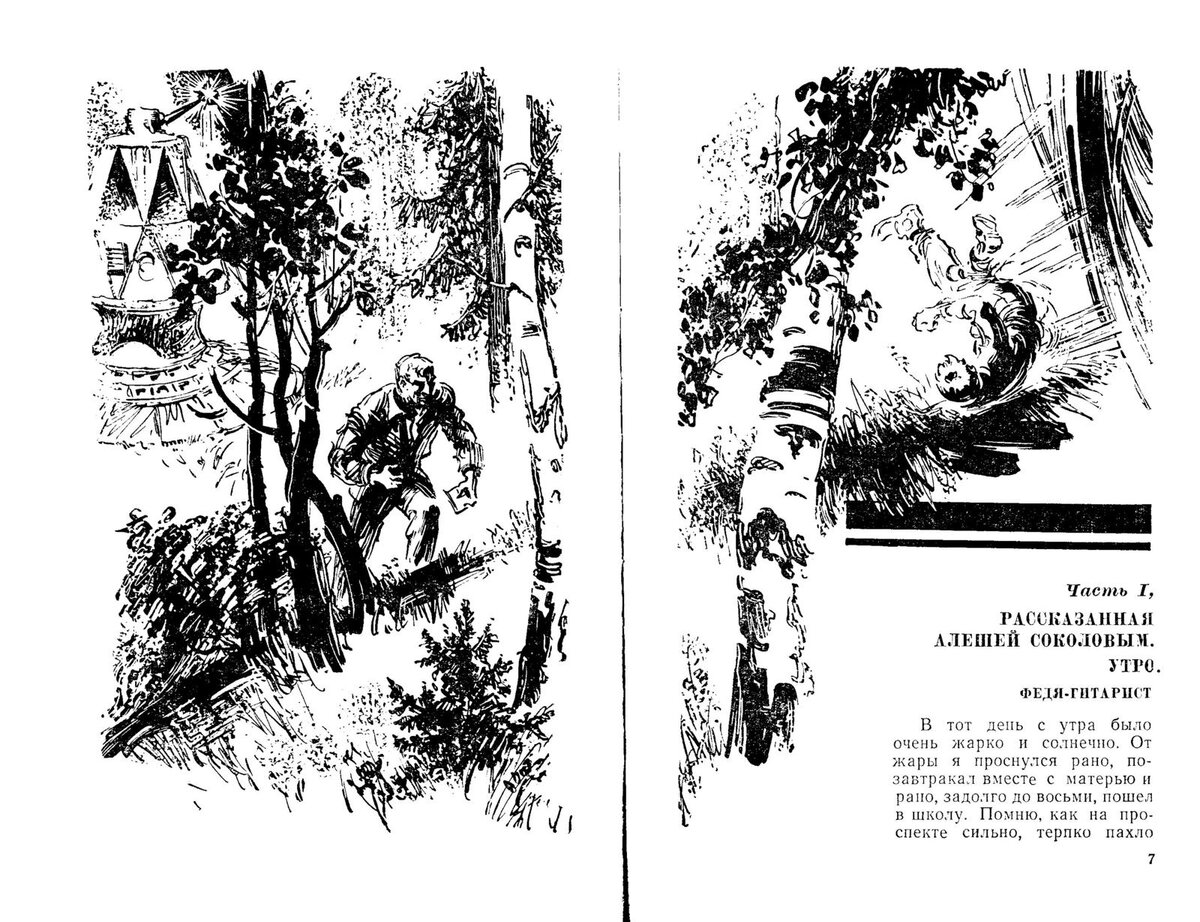 Часть I,

РАССКАЗАННАЯ АЛЕШЕЙ СОКОЛОВЫМ.

УТРО.

ФЕДЯ-ГИТАРИСТ

В тот день с утра было очень жарко и солнечно. От жары я проснулся рано, позавтракал вместе с матерью и рано, задолго до восьми, пошел в школу. Помню, как на проспекте сильно, терпко пахло

7